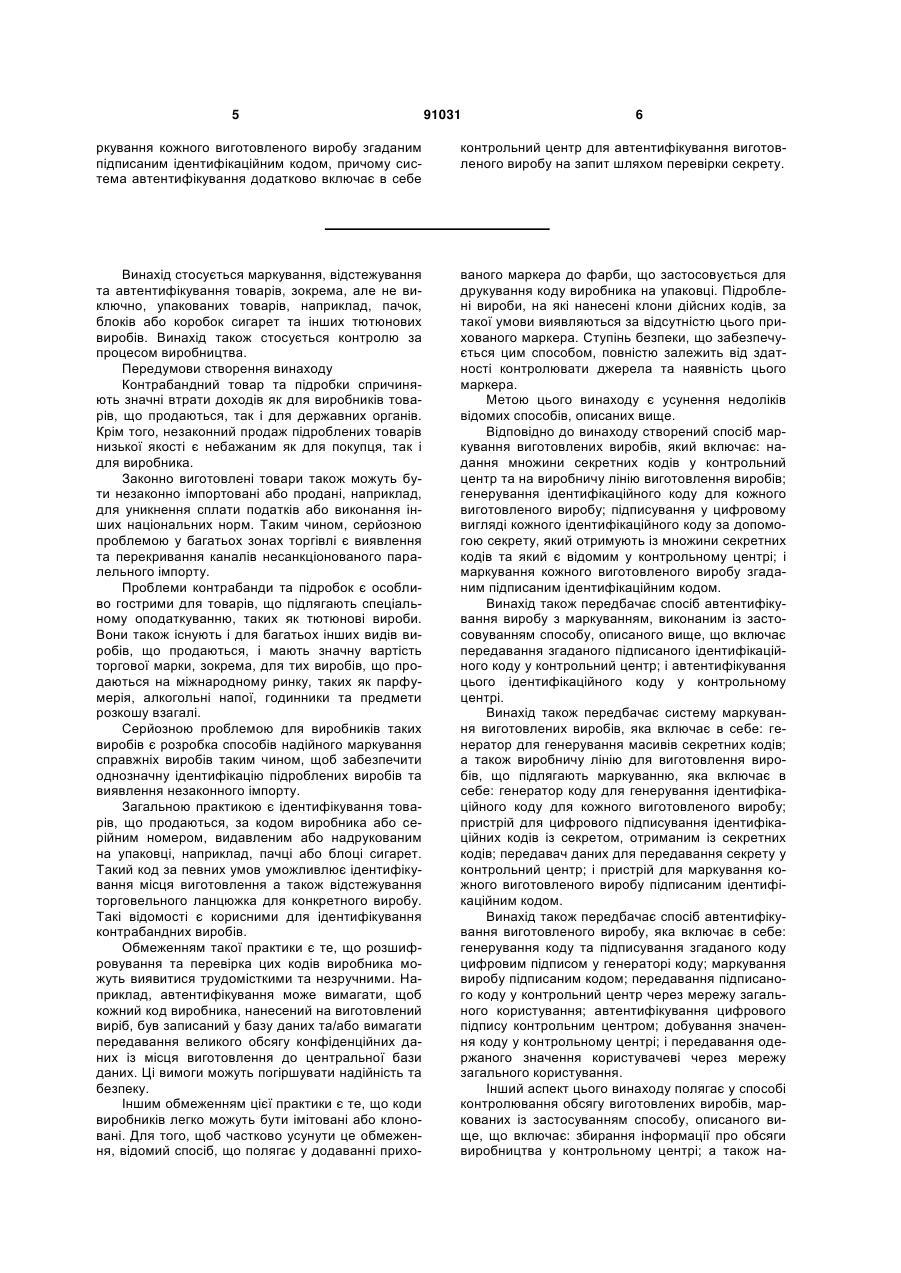 5 91031 6

ркування кожного виготовленого виробу згаданим підписаним ідентифікаційним кодом, причому система автентифікування додатково включає в себе

контрольний центр для автентифікування виготовленого виробу на запит шляхом перевірки секрету.

Винахід стосується маркування, відстежування та автентифікування товарів, зокрема, але не виключно, упакованих товарів, наприклад, пачок, блоків або коробок сигарет та інших тютюнових виробів. Винахід також стосується контролю за процесом виробництва.

Передумови створення винаходу

Контрабандний товар та підробки спричиняють значні втрати доходів як для виробників товарів, що продаються, так і для державних органів. Крім того, незаконний продаж підроблених товарів низької якості є небажаним як для покупця, так і для виробника.

Законно виготовлені товари також можуть бути незаконно імпортовані або продані, наприклад, для уникнення сплати податків або виконання інших національних норм. Таким чином, серйозною проблемою у багатьох зонах торгівлі є виявлення та перекривання каналів несанкціонованого паралельного імпорту.

Проблеми контрабанди та підробок є особливо гострими для товарів, що підлягають спеціальному оподаткуванню, таких як тютюнові вироби. Вони також існують і для багатьох інших видів виробів, що продаються, і мають значну вартість торгової марки, зокрема, для тих виробів, що продаються на міжнародному ринку, таких як парфумерія, алкогольні напої, годинники та предмети розкошу взагалі.

Серйозною проблемою для виробників таких виробів є розробка способів надійного маркування справжніх виробів таким чином, щоб забезпечити однозначну ідентифікацію підроблених виробів та виявлення незаконного імпорту.

Загальною практикою є ідентифікування товарів, що продаються, за кодом виробника або серійним номером, видавленим або надрукованим на упаковці, наприклад, пачці або блоці сигарет. Такий код за певних умов уможливлює ідентифікування місця виготовлення а також відстежування торговельного ланцюжка для конкретного виробу. Такі відомості є корисними для ідентифікування контрабандних виробів.

Обмеженням такої практики є те, що розшифровування та перевірка цих кодів виробника можуть виявитися трудомісткими та незручними. Наприклад, автентифікування може вимагати, щоб кожний код виробника, нанесений на виготовлений виріб, був записаний у базу даних та/або вимагати передавання великого обсягу конфіденційних даних із місця виготовлення до центральної бази даних. Ці вимоги можуть погіршувати надійність та безпеку.

Іншим обмеженням цієї практики є те, що коди виробників легко можуть бути імітовані або клоновані. Для того, щоб частково усунути це обмеження, відомий спосіб, що полягає у додаванні прихованого маркера до фарби, що застосовується для друкування коду виробника на упаковці. Підроблені вироби, на які нанесені клони дійсних кодів, за такої умови виявляються за відсутністю цього прихованого маркера. Ступінь безпеки, що забезпечується цим способом, повністю залежить від здатності контролювати джерела та наявність цього маркера.

Метою цього винаходу є усунення недоліків відомих способів, описаних вище.

Відповідно до винаходу створений спосіб маркування виготовлених виробів, який включає: надання множини секретних кодів у контрольний центр та на виробничу лінію виготовлення виробів; генерування ідентифікаційного коду для кожного виготовленого виробу; підписування у цифровому вигляді кожного ідентифікаційного коду за допомогою секрету, який отримують із множини секретних кодів та який є відомим у контрольному центрі; і маркування кожного виготовленого виробу згаданим підписаним ідентифікаційним кодом.

Винахід також передбачає спосіб автентифікування виробу з маркуванням, виконаним із застосовуванням способу, описаного вище, що включає передавання згаданого підписаного ідентифікаційного коду у контрольний центр; і автентифікування цього ідентифікаційного коду у контрольному центрі.

Винахід також передбачає систему маркування виготовлених виробів, яка включає в себе: генератор для генерування масивів секретних кодів; а також виробничу лінію для виготовлення виробів, що підлягають маркуванню, яка включає в себе: генератор коду для генерування ідентифікаційного коду для кожного виготовленого виробу; пристрій для цифрового підписування ідентифікаційних кодів із секретом, отриманим із секретних кодів; передавач даних для передавання секрету у контрольний центр; і пристрій для маркування кожного виготовленого виробу підписаним ідентифікаційним кодом.

Винахід також передбачає спосіб автентифікування виготовленого виробу, яка включає в себе: генерування коду та підписування згаданого коду цифровим підписом у генераторі коду; маркування виробу підписаним кодом; передавання підписаного коду у контрольний центр через мережу загального користування; автентифікування цифрового підпису контрольним центром; добування значення коду у контрольному центрі; і передавання одержаного значення користувачеві через мережу загального користування.

Інший аспект цього винаходу полягає у способі контролювання обсягу виготовлених виробів, маркованих із застосуванням способу, описаного вище, що включає: збирання інформації про обсяги виробництва у контрольному центрі; а також на-